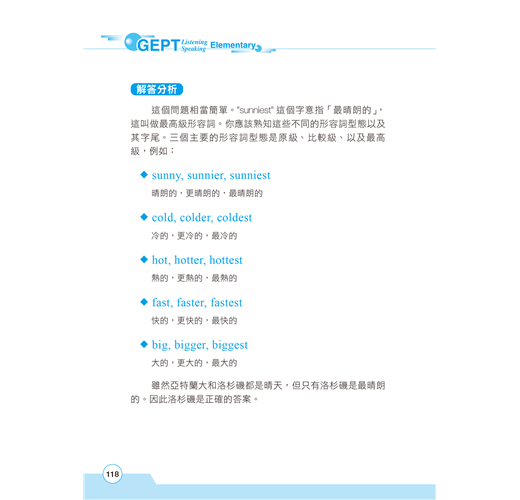 GEPT Listening Speaking Elementary

解答分析

這個問題相當簡單。"sunniest" 這個字意指「最晴朗的」，這叫做最高級形容詞。你應該熟知這些不同的形容詞型態以及其字尾。三個主要的形容詞型態是原級、比較級、以及最高級，例如：

◆ sunny, sunnier, sunniest
晴朗的，更晴朗的，最晴朗的

◆ cold, colder, coldest
冷的，更冷的，最冷的

◆ hot, hotter, hottest
熱的，更熱的，最熱的

◆ fast, faster, fastest
快的，更快的，最快的

◆ big, bigger, biggest
大的，更大的，最大的

雖然亞特蘭大和洛杉磯都是晴天，但只有洛杉磯是最晴朗的。因此洛杉磯是正確的答案。

118